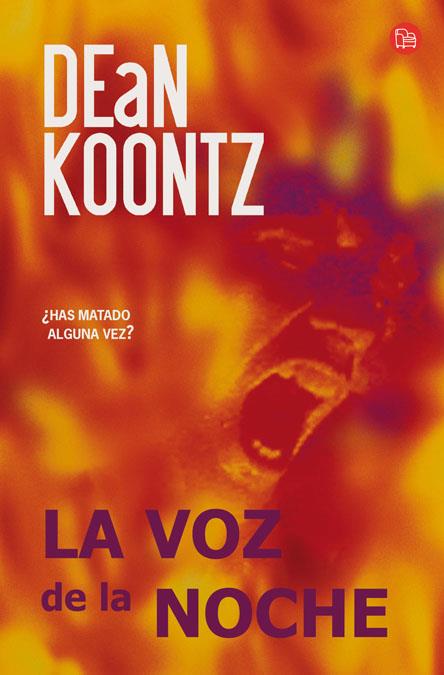 DEaN
KOONTZ

¿HAS MATADO
ALGUNA VEZ?

LA VOZ
de la NOCHE